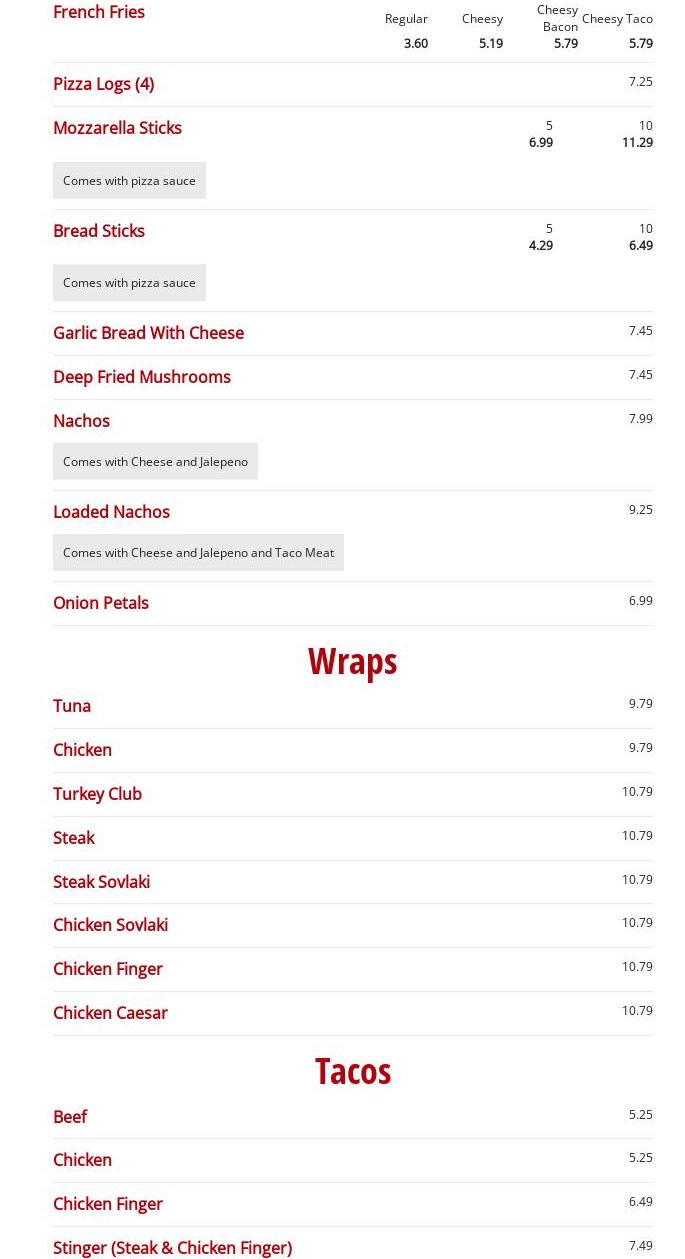 French Fries
Regular 3.60
Cheesy 5.19
Cheesy Bacon 5.79
Cheesy Taco 5.79

Pizza Logs (4)
7.25

Mozzarella Sticks
5 6.99
10 11.29

Comes with pizza sauce

Bread Sticks
5 4.29
10 6.49

Comes with pizza sauce

Garlic Bread With Cheese
7.45

Deep Fried Mushrooms
7.45

Nachos
7.99

Comes with Cheese and Jalepeno

Loaded Nachos
9.25

Comes with Cheese and Jalepeno and Taco Meat

Onion Petals
6.99

Wraps

Tuna
9.79

Chicken
9.79

Turkey Club
10.79

Steak
10.79

Steak Sovlaki
10.79

Chicken Sovlaki
10.79

Chicken Finger
10.79

Chicken Caesar
10.79

Tacos

Beef
5.25

Chicken
5.25

Chicken Finger
6.49

Stinger (Steak & Chicken Finger)
7.49